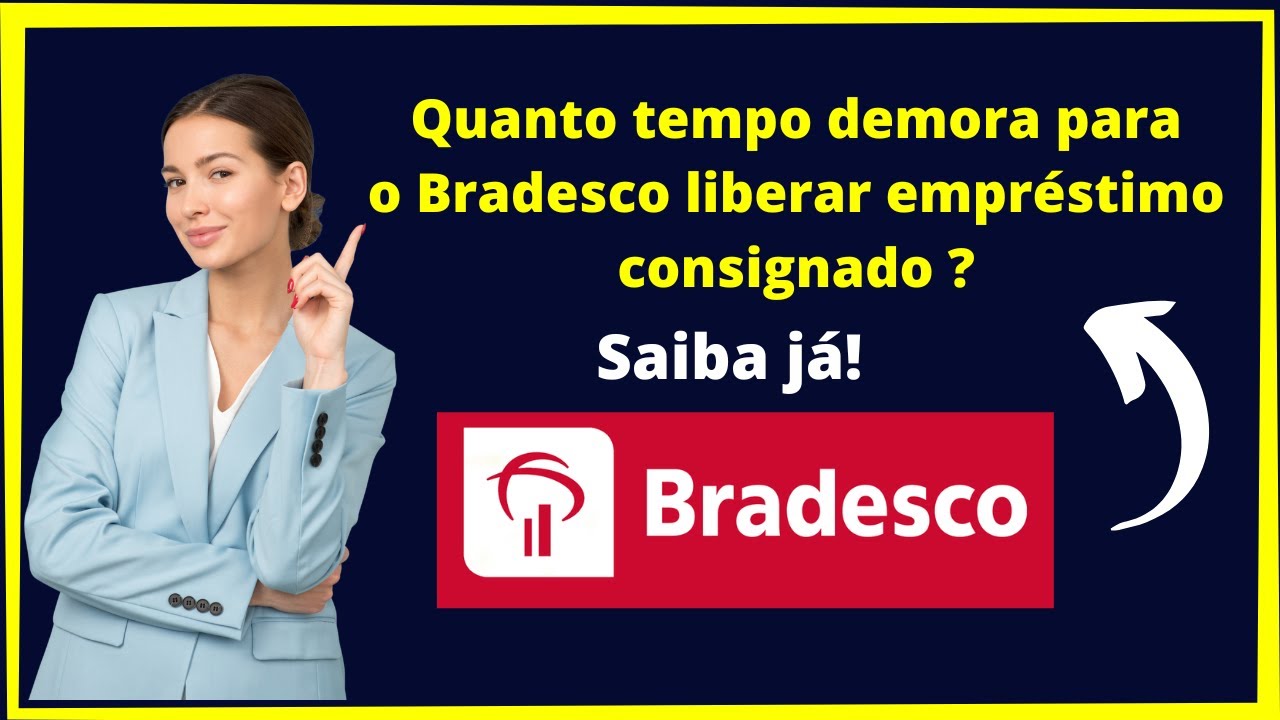 Quanto tempo demora para o Bradesco liberar empréstimo consignado ?

Saiba já!

Bradesco